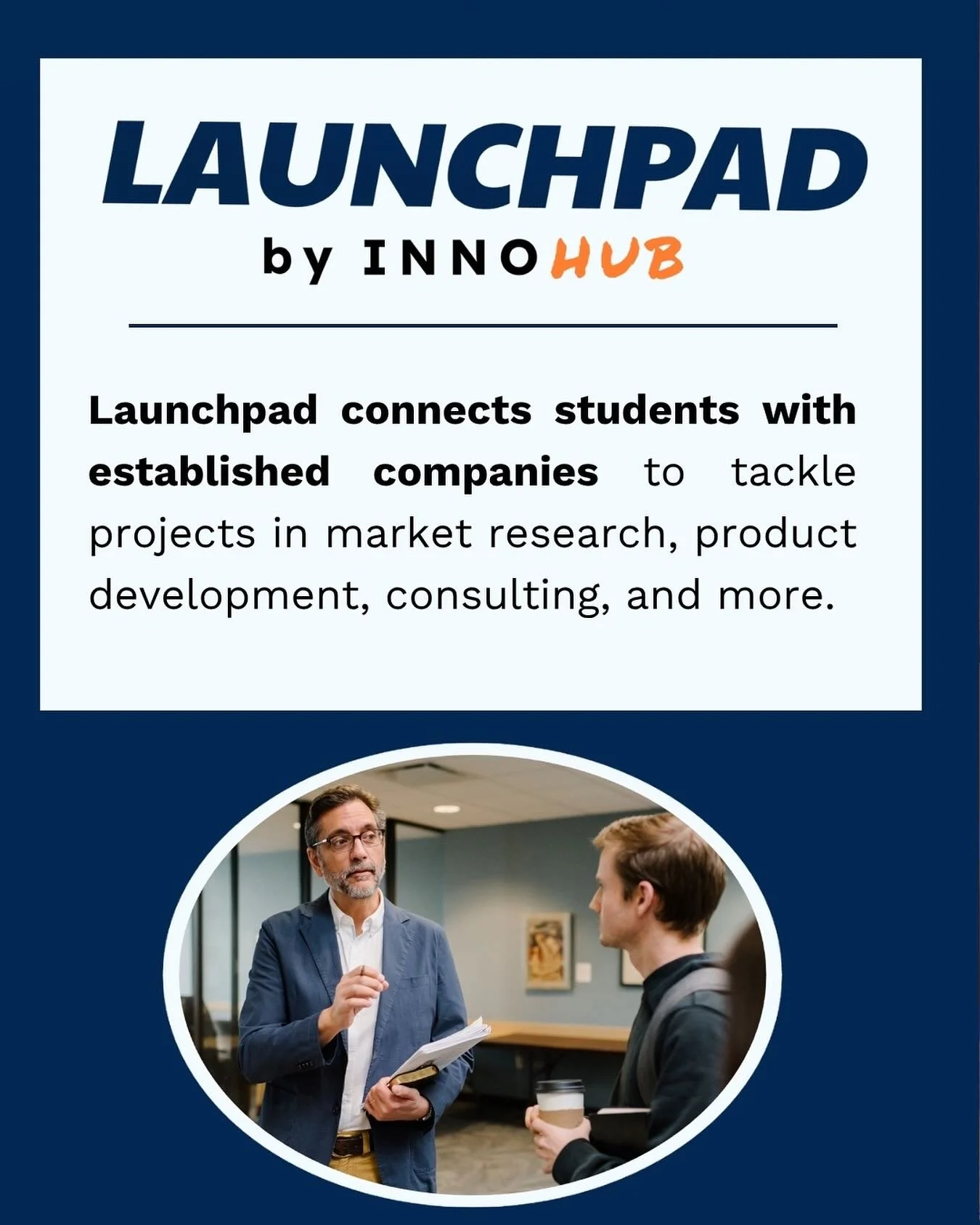 LAUNCHPAD

by INNOHUB

Launchpad connects students with established companies to tackle projects in market research, product development, consulting, and more.